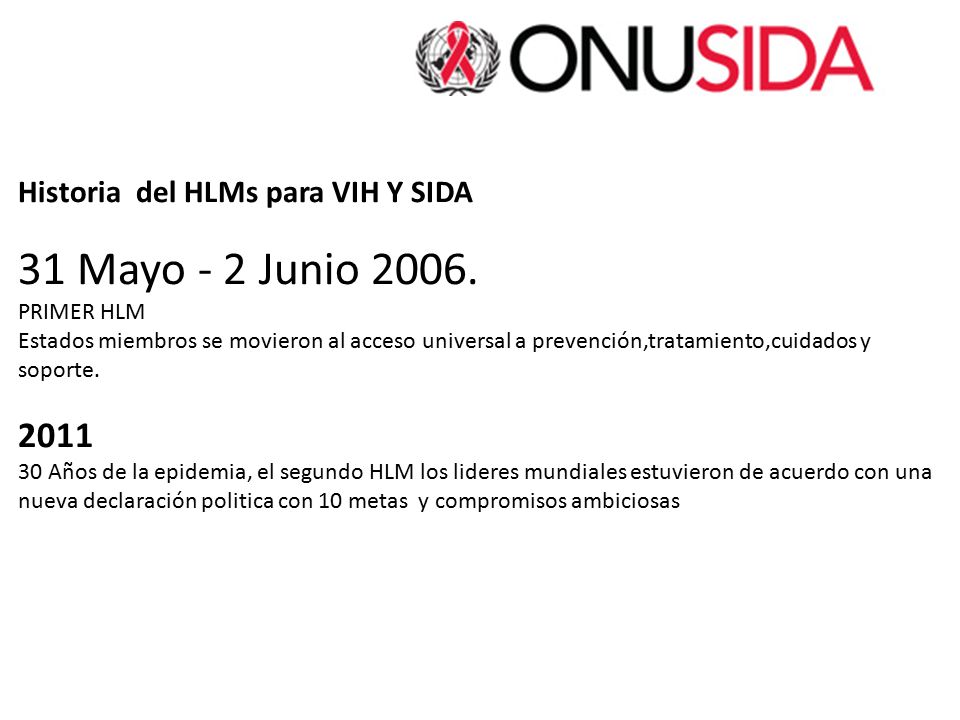 ONUSIDA

Historia del HLMs para VIH Y SIDA

31 Mayo - 2 Junio 2006.
PRIMER HLM
Estados miembros se movieron al acceso universal a prevención,tratamiento,cuidados y soporte.

2011
30 Años de la epidemia, el segundo HLM los lideres mundiales estuvieron de acuerdo con una nueva declaración politica con 10 metas y compromisos ambiciosas